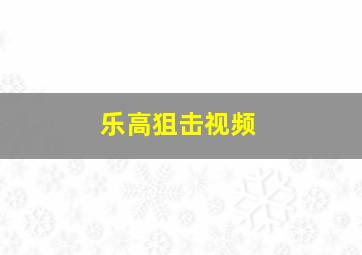 乐高狙击视频